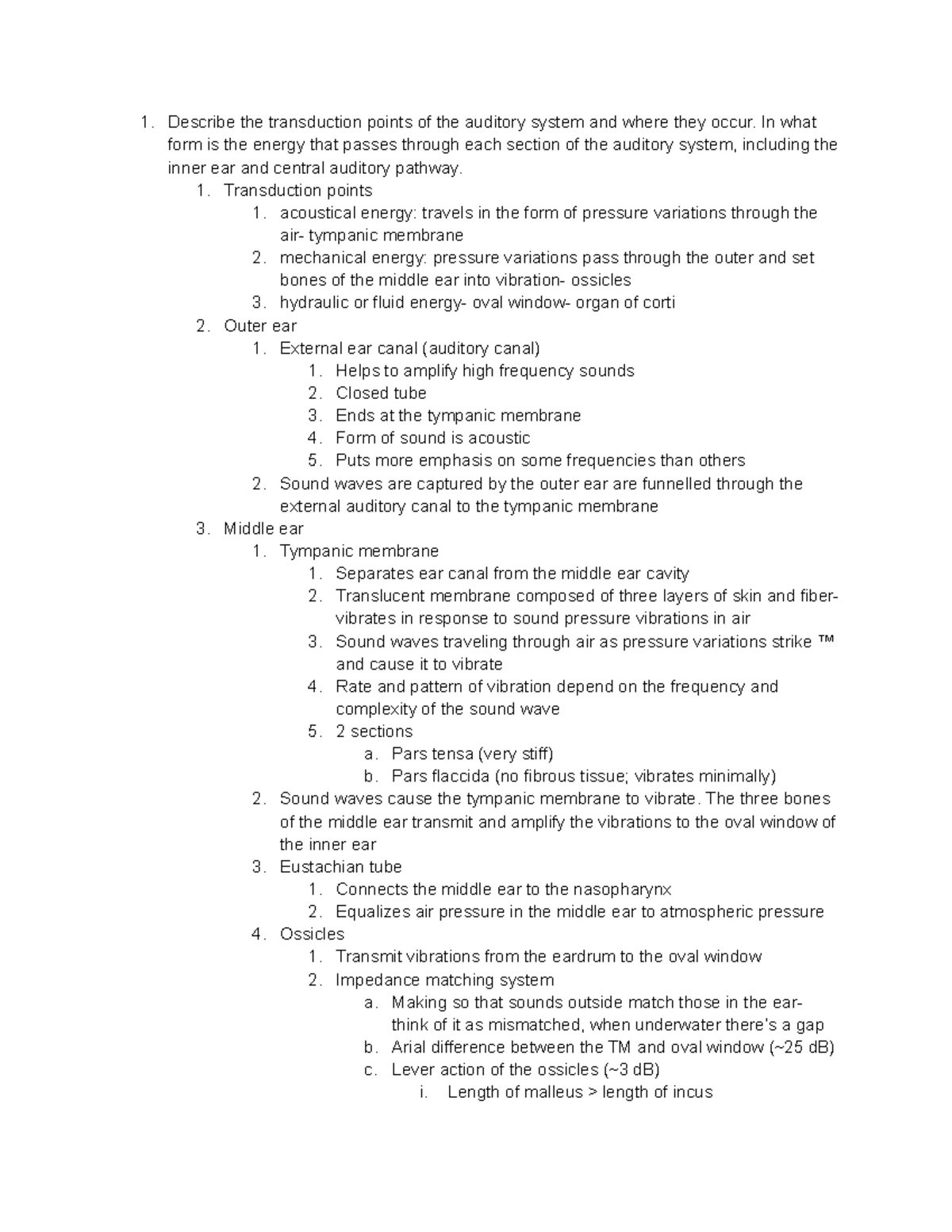 1. Describe the transduction points of the auditory system and where they occur. In what form is the energy that passes through each section of the auditory system, including the inner ear and central auditory pathway.
1. Transduction points
1. acoustical energy: travels in the form of pressure variations through the air- tympanic membrane
2. mechanical energy: pressure variations pass through the outer and set bones of the middle ear into vibration- ossicles
3. hydraulic or fluid energy- oval window- organ of corti
2. Outer ear
1. External ear canal (auditory canal)
1. Helps to amplify high frequency sounds
2. Closed tube
3. Ends at the tympanic membrane
4. Form of sound is acoustic
5. Puts more emphasis on some frequencies than others
2. Sound waves are captured by the outer ear are funnelled through the external auditory canal to the tympanic membrane
3. Middle ear
1. Tympanic membrane
1. Separates ear canal from the middle ear cavity
2. Translucent membrane composed of three layers of skin and fiber- vibrates in response to sound pressure vibrations in air
3. Sound waves traveling through air as pressure variations strike ™ and cause it to vibrate
4. Rate and pattern of vibration depend on the frequency and complexity of the sound wave
5. 2 sections
a. Pars tensa (very stiff)
b. Pars flaccida (no fibrous tissue; vibrates minimally)
2. Sound waves cause the tympanic membrane to vibrate. The three bones of the middle ear transmit and amplify the vibrations to the oval window of the inner ear
3. Eustachian tube
1. Connects the middle ear to the nasopharynx
2. Equalizes air pressure in the middle ear to atmospheric pressure
4. Ossicles
1. Transmit vibrations from the eardrum to the oval window
2. Impedance matching system
a. Making so that sounds outside match those in the ear- think of it as mismatched, when underwater there's a gap
b. Arial difference between the TM and oval window (~25 dB)
c. Lever action of the ossicles (~3 dB)
i. Length of malleus > length of incus